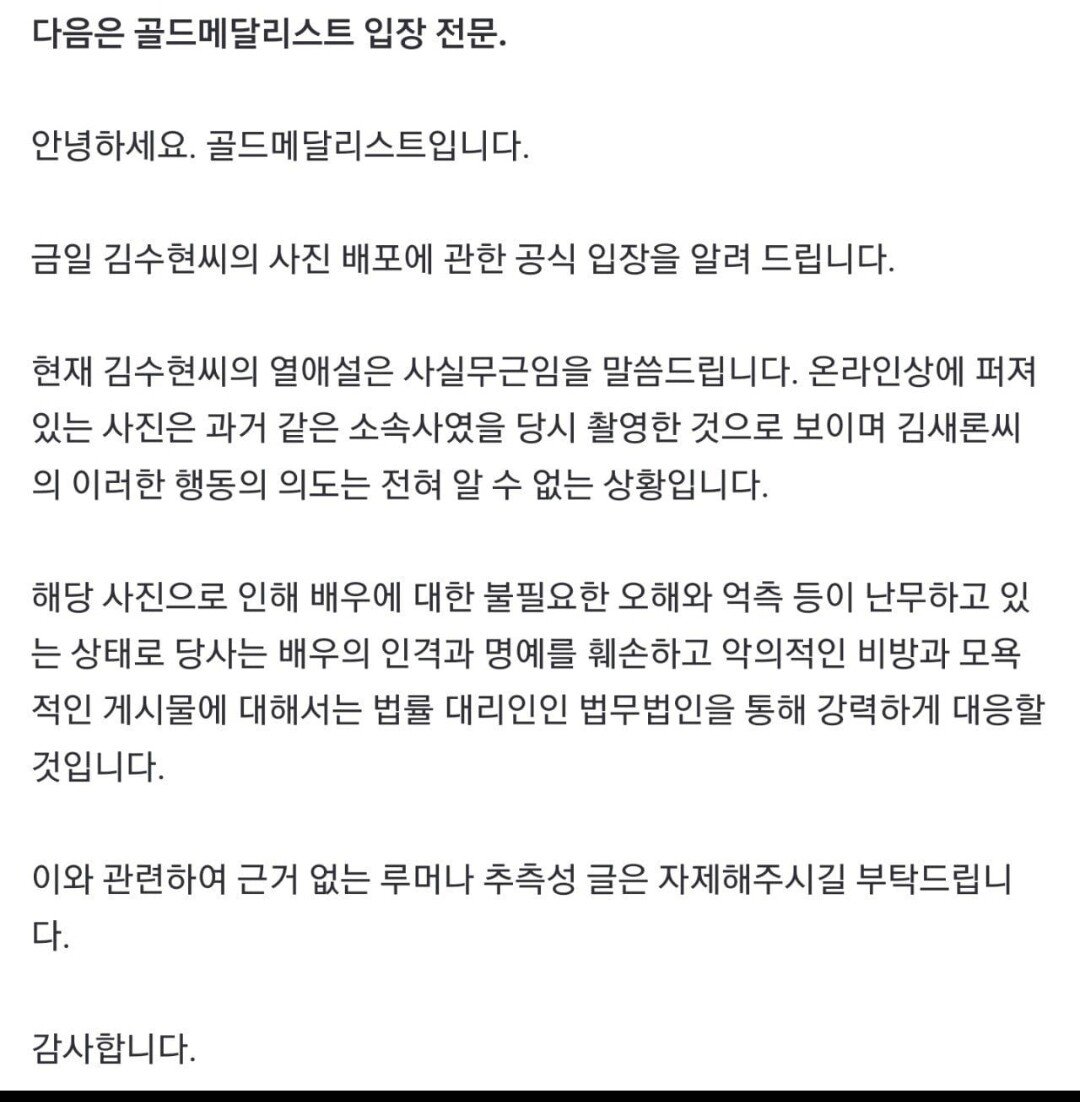 다음은 골드메달리스트 입장 전문.

안녕하세요. 골드메달리스트입니다.

금일 김수현씨의 사진 배포에 관한 공식 입장을 알려 드립니다.

현재 김수현씨의 열애설은 사실무근임을 말씀드립니다. 온라인상에 퍼져 있는 사진은 과거 같은 소속사였을 당시 촬영한 것으로 보이며 김새론씨의 이러한 행동의 의도는 전혀 알 수 없는 상황입니다.

해당 사진으로 인해 배우에 대한 불필요한 오해와 억측 등이 난무하고 있는 상태로 당사는 배우의 인격과 명예를 훼손하고 악의적인 비방과 모욕적인 게시물에 대해서는 법률 대리인인 법무법인을 통해 강력하게 대응할 것입니다.

이와 관련하여 근거 없는 루머나 추측성 글은 자제해주시길 부탁드립니다.

감사합니다.